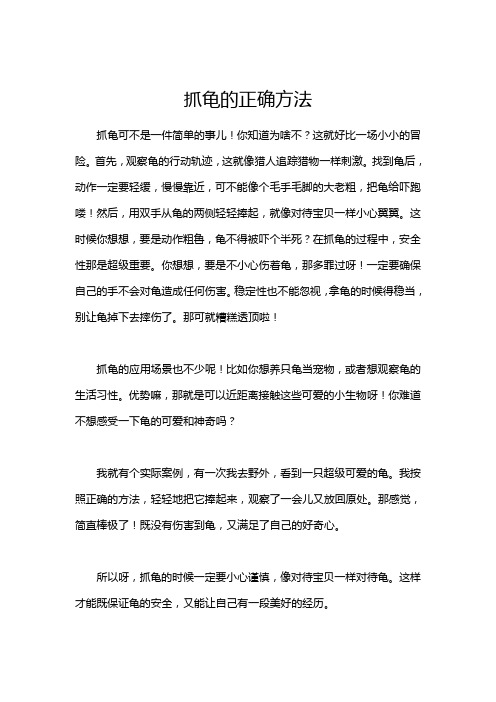 抓龟的正确方法

抓龟可不是一件简单的事儿！你知道为啥不？这就好比一场小小的冒险。首先，观察龟的行动轨迹，这就像猎人追踪猎物一样刺激。找到龟后，动作一定要轻缓，慢慢靠近，可不能像个毛手毛脚的大老粗，把龟给吓跑喽！然后，用双手从龟的两侧轻轻捧起，就像对待宝贝一样小心翼翼。这时候你想想，要是动作粗鲁，龟不得被吓个半死？在抓龟的过程中，安全性那是超级重要。你想想，要是不小心伤着龟，那多罪过呀！一定要确保自己的手不会对龟造成任何伤害。稳定性也不能忽视，拿龟的时候得稳当，别让龟掉下去摔伤了。那可就糟糕透顶啦！

抓龟的应用场景也不少呢！比如你想养只龟当宠物，或者想观察龟的生活习性。优势嘛，那就是可以近距离接触这些可爱的小生物呀！你难道不想感受一下龟的可爱和神奇吗？

我就有个实际案例，有一次我去野外，看到一只超级可爱的龟。我按照正确的方法，轻轻地把它捧起来，观察了一会儿又放回原处。那感觉，简直棒极了！既没有伤害到龟，又满足了自己的好奇心。

所以呀，抓龟的时候一定要小心谨慎，像对待宝贝一样对待龟。这样才能既保证龟的安全，又能让自己有一段美好的经历。